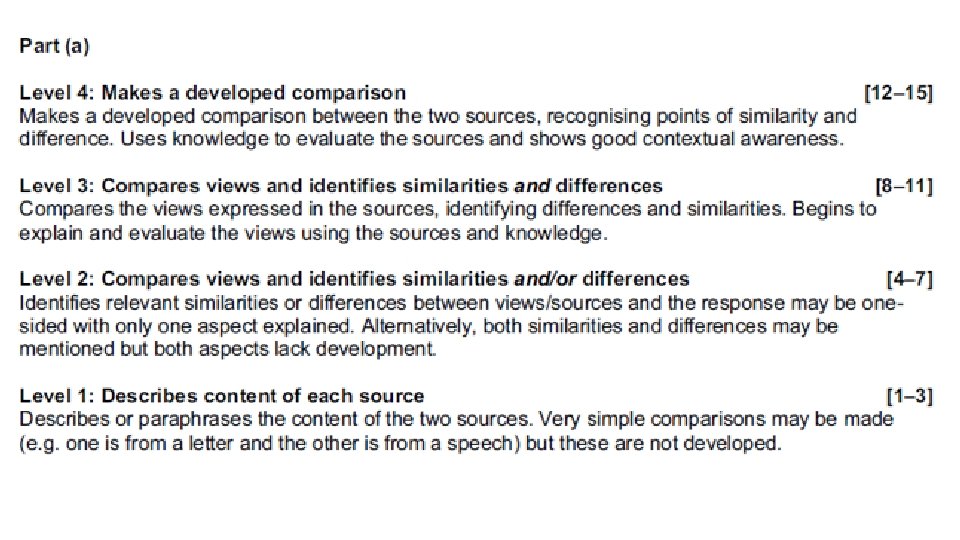 Part (a)

Level 4: Makes a developed comparison [12–15]
Makes a developed comparison between the two sources, recognising points of similarity and difference. Uses knowledge to evaluate the sources and shows good contextual awareness.

Level 3: Compares views and identifies similarities and differences [8–11]
Compares the views expressed in the sources, identifying differences and similarities. Begins to explain and evaluate the views using the sources and knowledge.

Level 2: Compares views and identifies similarities and/or differences [4–7]
Identifies relevant similarities or differences between views/sources and the response may be one-sided with only one aspect explained. Alternatively, both similarities and differences may be mentioned but both aspects lack development.

Level 1: Describes content of each source [1–3]
Describes or paraphrases the content of the two sources. Very simple comparisons may be made (e.g. one is from a letter and the other is from a speech) but these are not developed.